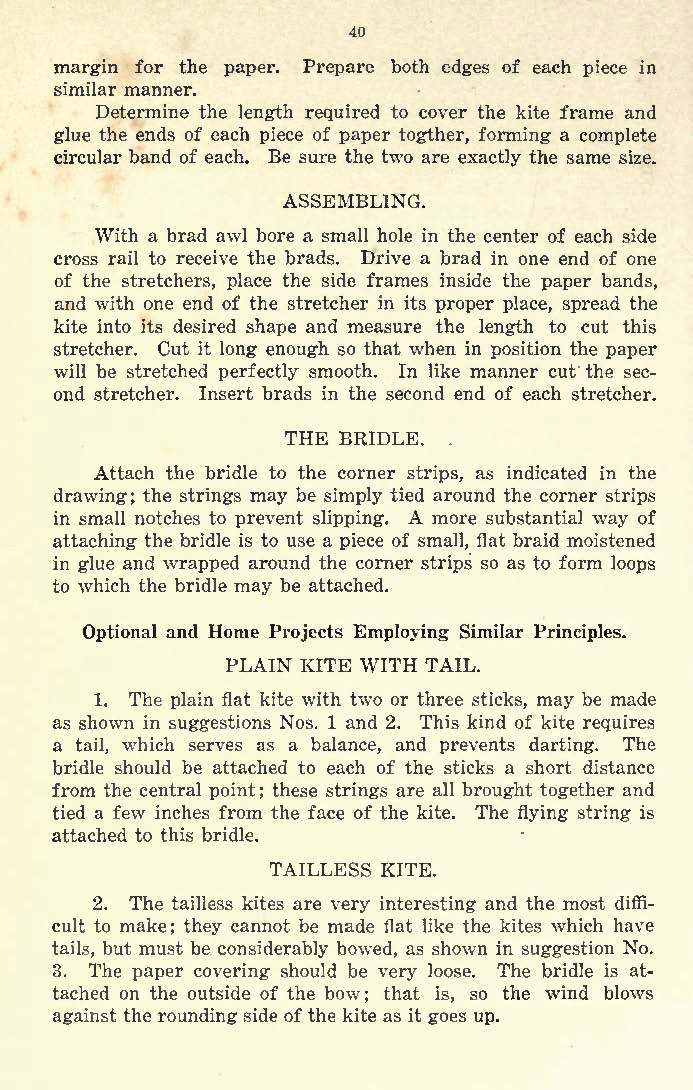 40

margin for the paper. Prepare both edges of each piece in similar manner.

Determine the length required to cover the kite frame and glue the ends of each piece of paper togther, forming a complete circular band of each. Be sure the two are exactly the same size.

ASSEMBLING.

With a brad awl bore a small hole in the center of each side cross rail to receive the brads. Drive a brad in one end of one of the stretchers, place the side frames inside the paper bands, and with one end of the stretcher in its proper place, spread the kite into its desired shape and measure the length to cut this stretcher. Cut it long enough so that when in position the paper will be stretched perfectly smooth. In like manner cut the second stretcher. Insert brads in the second end of each stretcher.

THE BRIDLE.

Attach the bridle to the corner strips, as indicated in the drawing; the strings may be simply tied around the corner strips in small notches to prevent slipping. A more substantial way of attaching the bridle is to use a piece of small, flat braid moistened in glue and wrapped around the corner strips so as to form loops to which the bridle may be attached.

Optional and Home Projects Employing Similar Principles.

PLAIN KITE WITH TAIL.

1. The plain flat kite with two or three sticks, may be made as shown in suggestions Nos. 1 and 2. This kind of kite requires a tail, which serves as a balance, and prevents darting. The bridle should be attached to each of the sticks a short distance from the central point; these strings are all brought together and tied a few inches from the face of the kite. The flying string is attached to this bridle.

TAILLESS KITE.

2. The tailless kites are very interesting and the most difficult to make; they cannot be made flat like the kites which have tails, but must be considerably bowed, as shown in suggestion No. 3. The paper covering should be very loose. The bridle is attached on the outside of the bow; that is, so the wind blows against the rounding side of the kite as it goes up.